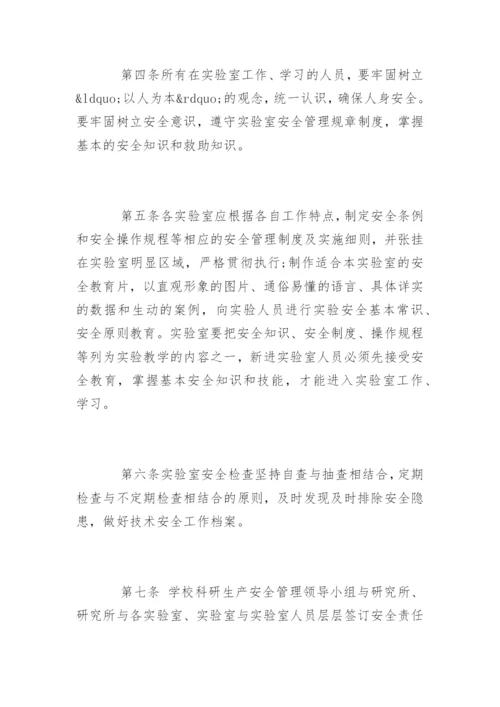 第四条所有在实验室工作、学习的人员，要牢固树立&ldquo;以人为本&rdquo;的观念，统一认识，确保人身安全。要牢固树立安全意识，遵守实验室安全管理规章制度，掌握基本的安全知识和救助知识。

第五条各实验室应根据各自工作特点，制定安全条例和安全操作规程等相应的安全管理制度及实施细则，并张挂在实验室明显区域，严格贯彻执行;制作适合本实验室的安全教育片，以直观形象的图片、通俗易懂的语言、具体详实的数据和生动的案例，向实验人员进行实验安全基本常识、安全原则教育。实验室要把安全知识、安全制度、操作规程等列为实验教学的内容之一，新进实验室人员必须先接受安全教育，掌握基本安全知识和技能，才能进入实验室工作、学习。

第六条实验室安全检查坚持自查与抽查相结合，定期检查与不定期检查相结合的原则，及时发现及时排除安全隐患，做好技术安全工作档案。

第七条 学校科研生产安全管理领导小组与研究所、研究所与各实验室、实验室与实验室人员层层签订安全责任